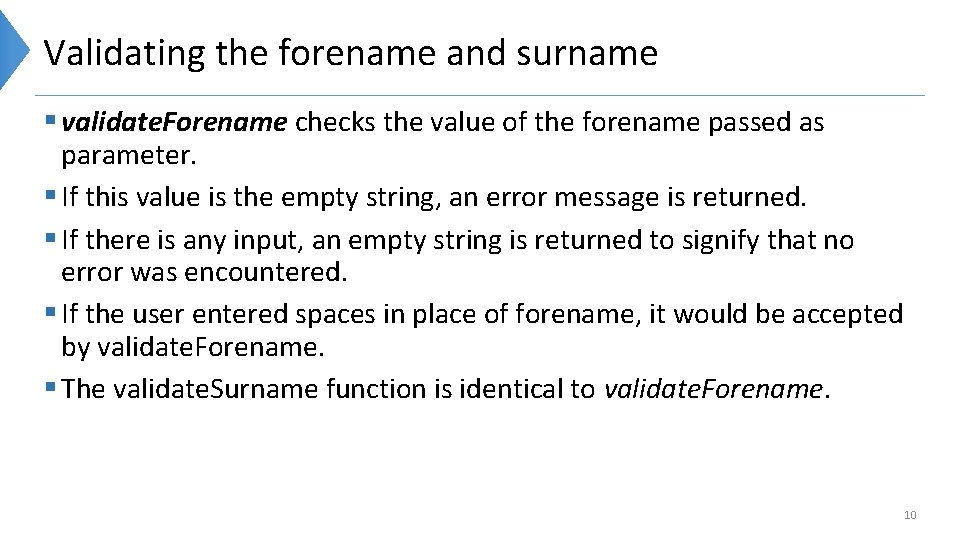 Validating the forename and surname

• validateForename checks the value of the forename passed as parameter.
• If this value is the empty string, an error message is returned.
• If there is any input, an empty string is returned to signify that no error was encountered.
• If the user entered spaces in place of forename, it would be accepted by validateForename.
• The validateSurname function is identical to validateForename.

10